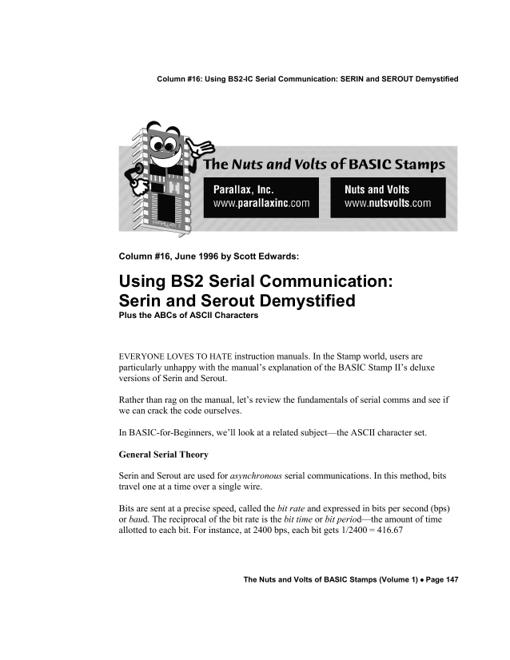 Column #16: Using BS2-IC Serial Communication: SERIN and SEROUT Demystified

The Nuts and Volts of BASIC Stamps

Parallax, Inc.
www.parallaxinc.com

Nuts and Volts
www.nutsvolts.com

Column #16, June 1996 by Scott Edwards:

Using BS2 Serial Communication: Serin and Serout Demystified
Plus the ABCs of ASCII Characters

EVERYONE LOVES TO HATE instruction manuals. In the Stamp world, users are particularly unhappy with the manual's explanation of the BASIC Stamp II's deluxe versions of Serin and Serout.

Rather than rag on the manual, let's review the fundamentals of serial comms and see if we can crack the code ourselves.

In BASIC-for-Beginners, we'll look at a related subject—the ASCII character set.

General Serial Theory

Serin and Serout are used for asynchronous serial communications. In this method, bits travel one at a time over a single wire.

Bits are sent at a precise speed, called the bit rate and expressed in bits per second (bps) or baud. The reciprocal of the bit rate is the bit time or bit period—the amount of time allotted to each bit. For instance, at 2400 bps, each bit gets 1/2400 = 416.67

The Nuts and Volts of BASIC Stamps (Volume 1) • Page 147